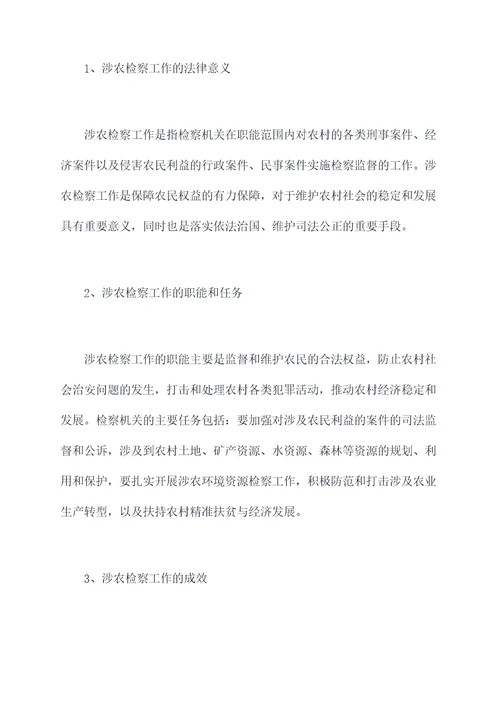 1、涉农检察工作的法律意义

涉农检察工作是指检察机关在职能范围内对农村的各类刑事案件、经济案件以及侵害农民利益的行政案件、民事案件实施检察监督的工作。涉农检察工作是保障农民权益的有力保障，对于维护农村社会的稳定和发展具有重要意义，同时也是落实依法治国、维护司法公正的重要手段。

2、涉农检察工作的职能和任务

涉农检察工作的职能主要是监督和维护农民的合法权益，防止农村社会治安问题的发生，打击和处理农村各类犯罪活动，推动农村经济稳定和发展。检察机关的主要任务包括：要加强对涉及农民利益的案件的司法监督和公诉，涉及到农村土地、矿产资源、水资源、森林等资源的规划、利用和保护，要扎实开展涉农环境资源检察工作，积极防范和打击涉及农业生产转型，以及扶持农村精准扶贫与经济发展。

3、涉农检察工作的成效